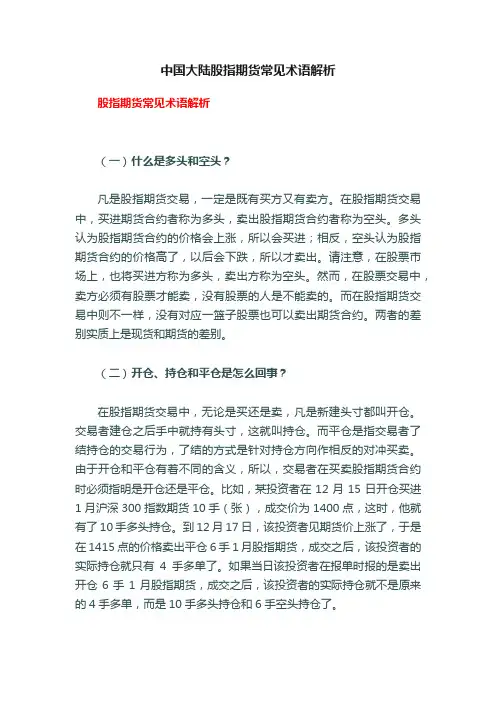 中国大陆股指期货常见术语解析

股指期货常见术语解析

（一）什么是多头和空头？

凡是股指期货交易，一定是既有买方又有卖方。在股指期货交易中，买进期货合约者称为多头，卖出股指期货合约者称为空头。多头认为股指期货合约的价格会上涨，所以会买进；相反，空头认为股指期货合约的价格高了，以后会下跌，所以才卖出。请注意，在股票市场上，也将买进方称为多头，卖出方称为空头。然而，在股票交易中，卖方必须有股票才能卖，没有股票的人是不能卖的。而在股指期货交易中则不一样，没有对应一篮子股票也可以卖出期货合约。两者的差别实质上是现货和期货的差别。

（二）开仓、持仓和平仓是怎么回事？

在股指期货交易中，无论是买还是卖，凡是新建头寸都叫开仓。交易者建仓之后手中就持有头寸，这就叫持仓。而平仓是指交易者了结持仓的交易行为，了结的方式是针对持仓方向作相反的对冲买卖。由于开仓和平仓有着不同的含义，所以，交易者在买卖股指期货合约时必须指明是开仓还是平仓。比如，某投资者在 12 月 15 日开仓买进 1 月沪深 300 指数期货 10 手（张），成交价为 1400 点，这时，他就有了 10 手多头持仓。到 12 月 17 日，该投资者见期货价上涨了，于是在 1415 点的价格卖出平仓 6 手 1 月股指期货，成交之后，该投资者的实际持仓就只有 4 手多单了。如果当日该投资者在报单时报的是卖出开仓 6 手 1 月股指期货，成交之后，该投资者的实际持仓就不是原来的 4 手多单，而是 10 手多头持仓和 6 手空头持仓了。